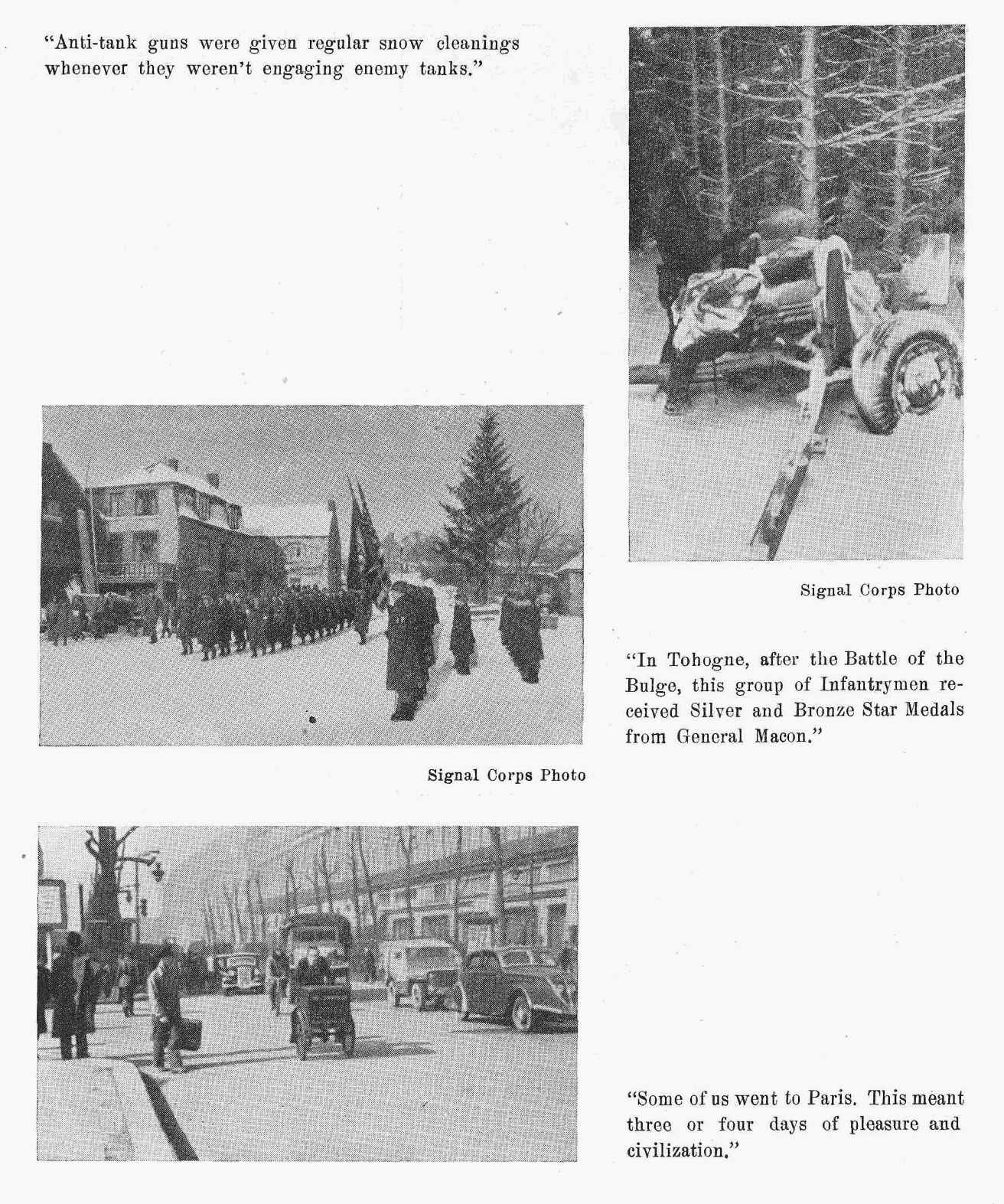 "Anti-tank guns were given regular snow cleanings whenever they weren't engaging enemy tanks."

Signal Corps Photo

"In Tohogne, after the Battle of the Bulge, this group of Infantrymen received Silver and Bronze Star Medals from General Macon."

Signal Corps Photo

"Some of us went to Paris. This meant three or four days of pleasure and civilization."